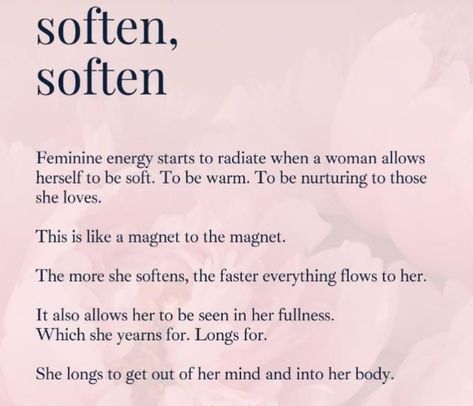 soften,
soften

Feminine energy starts to radiate when a woman allows herself to be soft. To be warm. To be nurturing to those she loves.

This is like a magnet to the magnet.

The more she softens, the faster everything flows to her.

It also allows her to be seen in her fullness.
Which she yearns for. Longs for.

She longs to get out of her mind and into her body.